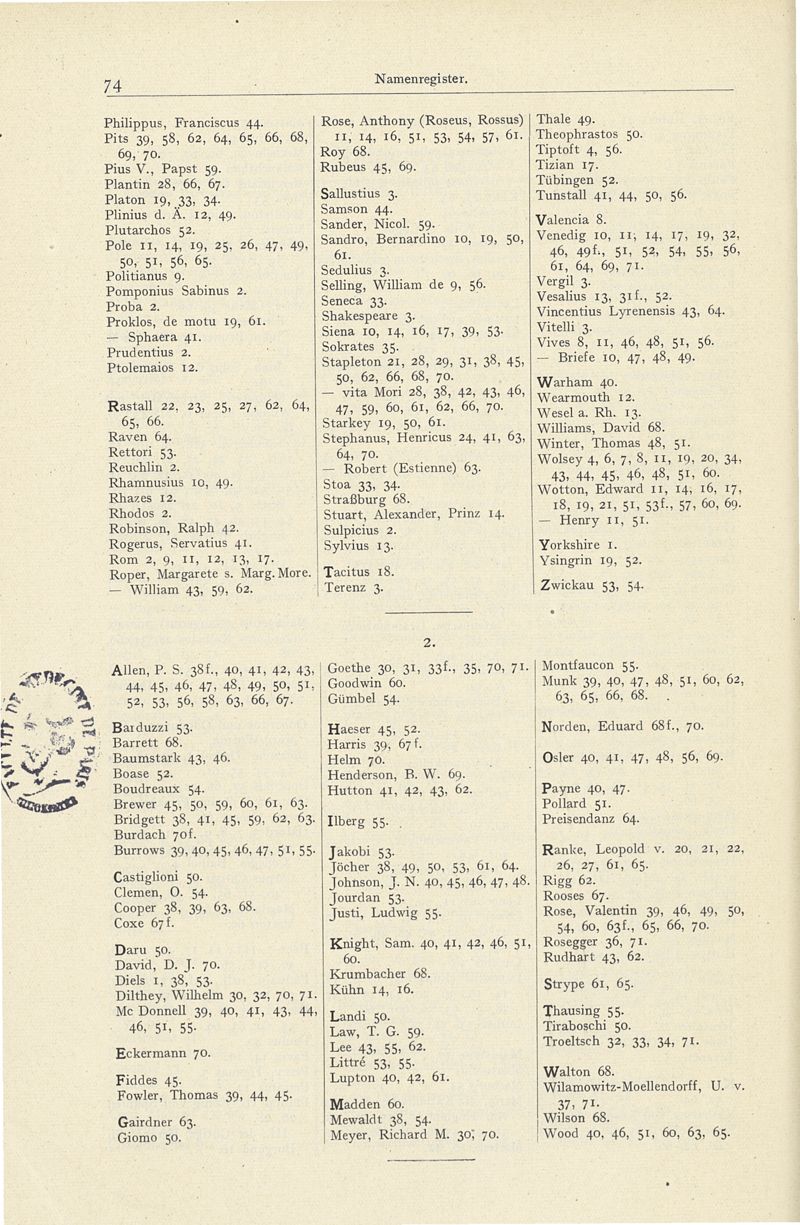 74 Namenregister.

Philippus, Franciscus 44.
Pits 39, 58, 62, 64, 65, 66, 68, 69, 70.
Pius V., Papst 59.
Plantin 28, 66, 67.
Platon 19, 33, 34.
Plinius d. Ä. 12, 49.
Plutarchos 52.
Pole 11, 14, 19, 25, 26, 47, 49, 50, 51, 56, 65.
Politianus 9.
Pomponius Sabinus 2.
Proba 2.
Proklos, de motu 19, 61.
— Sphaera 41.
Prudentius 2.
Ptolemaios 12.

Rastall 22, 23, 25, 27, 62, 64, 65, 66.
Raven 64.
Rettori 53.
Reuchlin 2.
Rhamnusius 10, 49.
Rhazes 12.
Rhodos 2.
Robinson, Ralph 42.
Rogerus, Servatius 41.
Rom 2, 9, 11, 12, 13, 17.
Roper, Margarete s. Marg. More.
— William 43, 59, 62.

Rose, Anthony (Roseus, Rossus) 11, 14, 16, 51, 53, 54, 57, 61.
Roy 68.
Rubeus 45, 69.

Sallustius 3.
Samson 44.
Sander, Nicol. 59.
Sandro, Bernardino 10, 19, 50, 61.
Sedulius 3.
Selling, William de 9, 56.
Seneca 33.
Shakespeare 3.
Siena 10, 14, 16, 17, 39, 53.
Sokrates 35.
Stapleton 21, 28, 29, 31, 38, 45, 50, 62, 66, 68, 70.
— vita Mori 28, 38, 42, 43, 46, 47, 59, 60, 61, 62, 66, 70.
Starkey 19, 50, 61.
Stephanus, Henricus 24, 41, 63, 64, 70.
— Robert (Estienne) 63.
Stoa 33, 34.
Straßburg 68.
Stuart, Alexander, Prinz 14.
Sulpicius 2.
Sylvius 13.

Tacitus 18.
Terenz 3.

Thale 49.
Theophrastos 50.
Tiptoft 4, 56.
Tizian 17.
Tübingen 52.
Tunstall 41, 44, 50, 56.

Valencia 8.
Venedig 10, 11, 14, 17, 19, 32, 46, 49f., 51, 52, 54, 55, 56, 61, 64, 69, 71.
Vergil 3.
Vesalius 13, 31f., 52.
Vincentius Lyrenensis 43, 64.
Vitelli 3.
Vives 8, 11, 46, 48, 51, 56.
— Briefe 10, 47, 48, 49.

Warham 40.
Wearmouth 12.
Wesel a. Rh. 13.
Williams, David 68.
Winter, Thomas 48, 51.
Wolsey 4, 6, 7, 8, 11, 19, 20, 34, 43, 44, 45, 46, 48, 51, 60.
Wotton, Edward 11, 14, 16, 17, 18, 19, 21, 51, 53f., 57, 60, 69.
— Henry 11, 51.

Yorkshire 1.
Ysingrin 19, 52.

Zwickau 53, 54.

2.

Allen, P. S. 38f., 40, 41, 42, 43, 44, 45, 46, 47, 48, 49, 50, 51, 52, 53, 56, 58, 63, 66, 67.

Barduzzi 53.
Barrett 68.
Baumstark 43, 46.
Boase 52.
Boudreaux 54.
Brewer 45, 50, 59, 60, 61, 63.
Bridgett 38, 41, 45, 59, 62, 63.
Burdach 70f.
Burrows 39, 40, 45, 46, 47, 51, 55.

Castiglioni 50.
Clemen, O. 54.
Cooper 38, 39, 63, 68.
Coxe 67f.

Daru 50.
David, D. J. 70.
Diels 1, 38, 53.
Dilthey, Wilhelm 30, 32, 70, 71.
Mc Donnell 39, 40, 41, 43, 44, 46, 51, 55.

Eckermann 70.

Fiddes 45.
Fowler, Thomas 39, 44, 45.

Gairdner 63.
Giomo 50.

Goethe 30, 31, 33f., 35, 70, 71.
Goodwin 60.
Gümbel 54.

Haeser 45, 52.
Harris 39, 67f.
Helm 70.
Henderson, B. W. 69.
Hutton 41, 42, 43, 62.

Ilberg 55.

Jakobi 53.
Jöcher 38, 49, 50, 53, 61, 64.
Johnson, J. N. 40, 45, 46, 47, 48.
Jourdan 53.
Justi, Ludwig 55.

Knight, Sam. 40, 41, 42, 46, 51, 60.
Krumbacher 68.
Kühn 14, 16.

Landi 50.
Law, T. G. 59.
Lee 43, 55, 62.
Littré 53, 55.
Lupton 40, 42, 61.

Madden 60.
Mewaldt 38, 54.
Meyer, Richard M. 30, 70.

Montfaucon 55.
Munk 39, 40, 47, 48, 51, 60, 62, 63, 65, 66, 68.

Norden, Eduard 68f., 70.

Osler 40, 41, 47, 48, 56, 69.

Payne 40, 47.
Pollard 51.
Preisendanz 64.

Ranke, Leopold v. 20, 21, 22, 26, 27, 61, 65.
Rigg 62.
Rooses 67.
Rose, Valentin 39, 46, 49, 50, 54, 60, 63f., 65, 66, 70.
Rosegger 36, 71.
Rudhart 43, 62.

Strype 61, 65.

Thausing 55.
Tiraboschi 50.
Troeltsch 32, 33, 34, 71.

Walton 68.
Wilamowitz-Moellendorff, U. v. 37, 71.
Wilson 68.
Wood 40, 46, 51, 60, 63, 65.